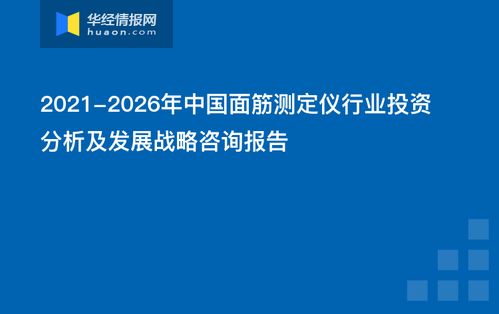 华经情报网
huaon.com

2021-2026年中国面筋测定仪行业投资分析及发展战略咨询报告